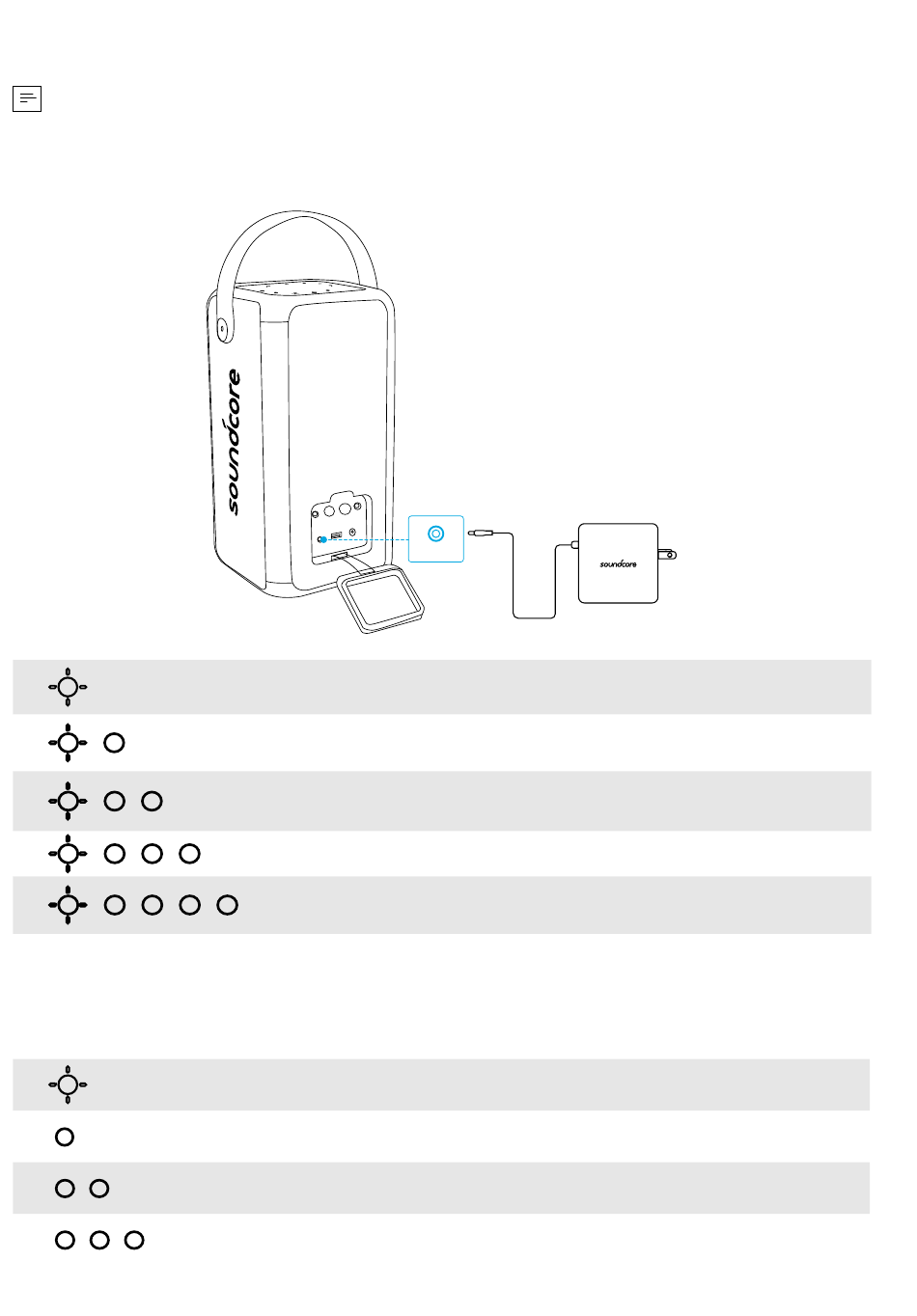 soundcore

soundcore